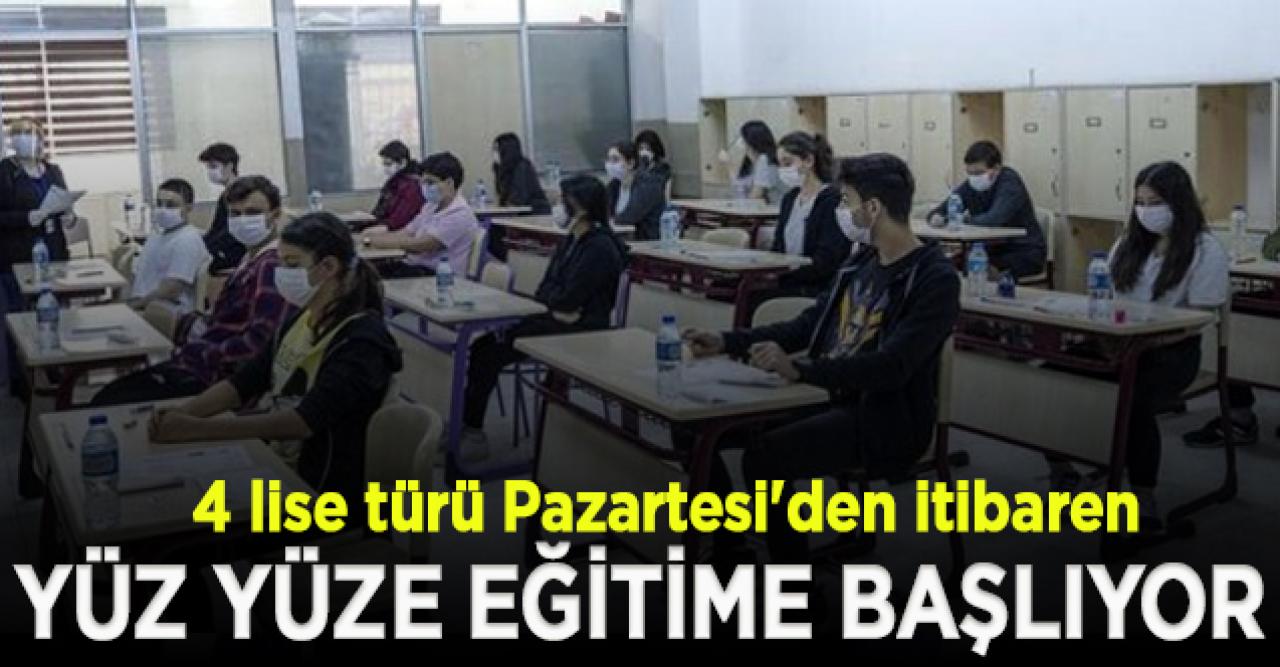 4 lise türü Pazartesi'den itibaren
YÜZ YÜZE EĞİTİME BAŞLIYOR